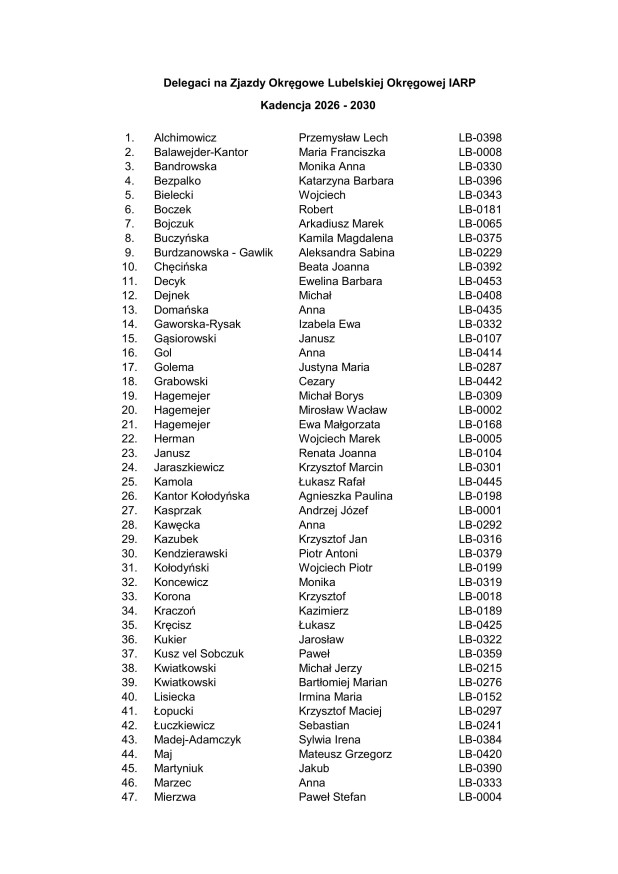 Delegaci na Zjazdy Okręgowe Lubelskiej Okręgowej IARP

Kadencja 2026 - 2030

| | | | |
|---|---|---|---|
| 1. | Alchimowicz | Przemysław Lech | LB-0398 |
| 2. | Balawejder-Kantor | Maria Franciszka | LB-0008 |
| 3. | Bandrowska | Monika Anna | LB-0330 |
| 4. | Bezpalko | Katarzyna Barbara | LB-0396 |
| 5. | Bielecki | Wojciech | LB-0343 |
| 6. | Boczek | Robert | LB-0181 |
| 7. | Bojczuk | Arkadiusz Marek | LB-0065 |
| 8. | Buczyńska | Kamila Magdalena | LB-0375 |
| 9. | Burdzanowska - Gawlik | Aleksandra Sabina | LB-0229 |
| 10. | Chęcińska | Beata Joanna | LB-0392 |
| 11. | Decyk | Ewelina Barbara | LB-0453 |
| 12. | Dejnek | Michał | LB-0408 |
| 13. | Domańska | Anna | LB-0435 |
| 14. | Gaworska-Rysak | Izabela Ewa | LB-0332 |
| 15. | Gąsiorowski | Janusz | LB-0107 |
| 16. | Gol | Anna | LB-0414 |
| 17. | Golema | Justyna Maria | LB-0287 |
| 18. | Grabowski | Cezary | LB-0442 |
| 19. | Hagemejer | Michał Borys | LB-0309 |
| 20. | Hagemejer | Mirosław Wacław | LB-0002 |
| 21. | Hagemejer | Ewa Małgorzata | LB-0168 |
| 22. | Herman | Wojciech Marek | LB-0005 |
| 23. | Janusz | Renata Joanna | LB-0104 |
| 24. | Jaraszkiewicz | Krzysztof Marcin | LB-0301 |
| 25. | Kamola | Łukasz Rafał | LB-0445 |
| 26. | Kantor Kołodyńska | Agnieszka Paulina | LB-0198 |
| 27. | Kasprzak | Andrzej Józef | LB-0001 |
| 28. | Kawęcka | Anna | LB-0292 |
| 29. | Kazubek | Krzysztof Jan | LB-0316 |
| 30. | Kendzierawski | Piotr Antoni | LB-0379 |
| 31. | Kołodyński | Wojciech Piotr | LB-0199 |
| 32. | Koncewicz | Monika | LB-0319 |
| 33. | Korona | Krzysztof | LB-0018 |
| 34. | Kraczoń | Kazimierz | LB-0189 |
| 35. | Kręcisz | Łukasz | LB-0425 |
| 36. | Kukier | Jarosław | LB-0322 |
| 37. | Kusz vel Sobczuk | Paweł | LB-0359 |
| 38. | Kwiatkowski | Michał Jerzy | LB-0215 |
| 39. | Kwiatkowski | Bartłomiej Marian | LB-0276 |
| 40. | Lisiecka | Irmina Maria | LB-0152 |
| 41. | Łopucki | Krzysztof Maciej | LB-0297 |
| 42. | Łuczkiewicz | Sebastian | LB-0241 |
| 43. | Madej-Adamczyk | Sylwia Irena | LB-0384 |
| 44. | Maj | Mateusz Grzegorz | LB-0420 |
| 45. | Martyniuk | Jakub | LB-0390 |
| 46. | Marzec | Anna | LB-0333 |
| 47. | Mierzwa | Paweł Stefan | LB-0004 |